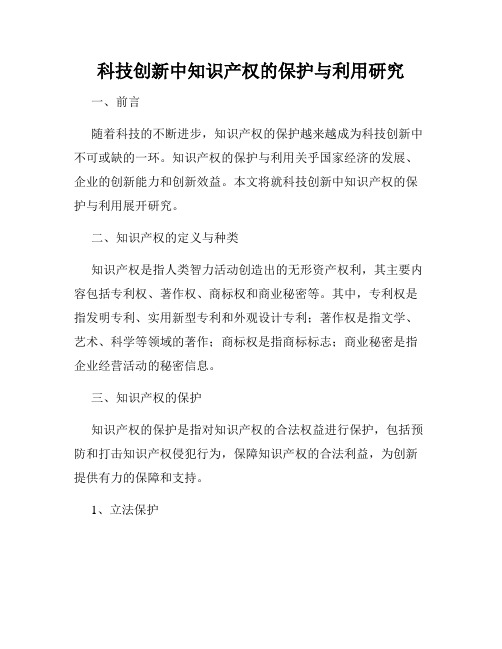 科技创新中知识产权的保护与利用研究

一、前言

随着科技的不断进步，知识产权的保护越来越成为科技创新中不可或缺的一环。知识产权的保护与利用关乎国家经济的发展、企业的创新能力和创新效益。本文将就科技创新中知识产权的保护与利用展开研究。

二、知识产权的定义与种类

知识产权是指人类智力活动创造出的无形资产权利，其主要内容包括专利权、著作权、商标权和商业秘密等。其中，专利权是指发明专利、实用新型专利和外观设计专利；著作权是指文学、艺术、科学等领域的著作；商标权是指商标标志；商业秘密是指企业经营活动的秘密信息。

三、知识产权的保护

知识产权的保护是指对知识产权的合法权益进行保护，包括预防和打击知识产权侵犯行为，保障知识产权的合法利益，为创新提供有力的保障和支持。

1、立法保护